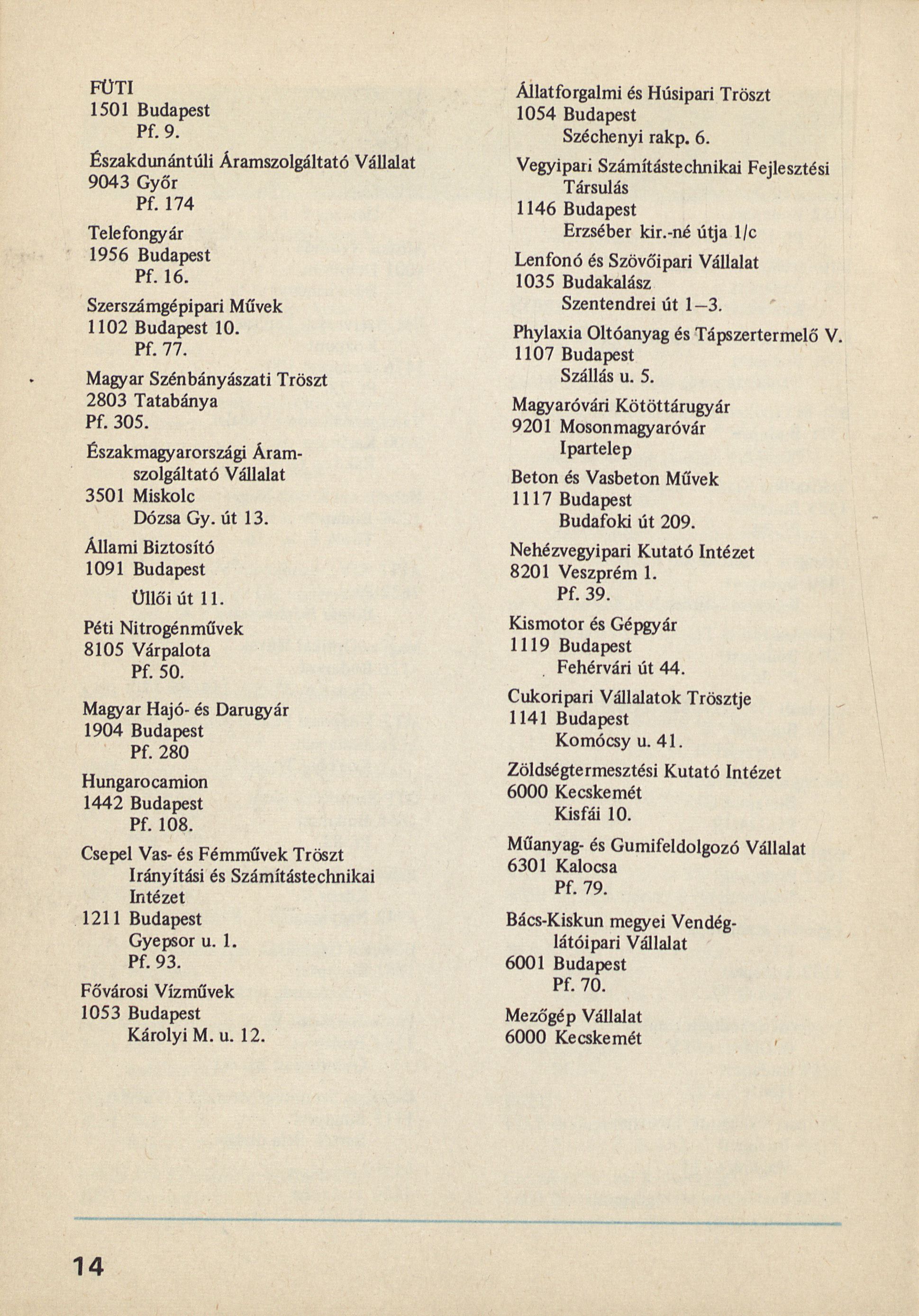 FÜTI
1501 Budapest
Pf. 9.

Északdunántúli Áramszolgáltató Vállalat
9043 Győr
Pf. 174

Telefongyár
1956 Budapest
Pf. 16.

Szerszámgépipari Művek
1102 Budapest 10.
Pf. 77.

Magyar Szénbányászati Tröszt
2803 Tatabánya
Pf. 305.

Északmagyarországi Áramszolgáltató Vállalat
3501 Miskolc
Dózsa Gy. út 13.

Állami Biztosító
1091 Budapest
Üllői út 11.

Péti Nitrogénművek
8105 Várpalota
Pf. 50.

Magyar Hajó- és Darugyár
1904 Budapest
Pf. 280

Hungarocamion
1442 Budapest
Pf. 108.

Csepel Vas- és Fémművek Tröszt Irányítási és Számítástechnikai Intézet
1211 Budapest
Gyepsor u. 1.
Pf. 93.

Fővárosi Vízművek
1053 Budapest
Károlyi M. u. 12.

Állatforgalmi és Húsipari Tröszt
1054 Budapest
Széchenyi rakp. 6.

Vegyipari Számítástechnikai Fejlesztési Társulás
1146 Budapest
Erzséber kir.-né útja 1/c

Lenfonó és Szövőipari Vállalat
1035 Budakalász
Szentendrei út 1–3.

Phylaxia Oltóanyag és Tápszertermelő V.
1107 Budapest
Szállás u. 5.

Magyaróvári Kötöttárugyár
9201 Mosonmagyaróvár
Ipartelep

Beton és Vasbeton Művek
1117 Budapest
Budafoki út 209.

Nehézvegyipari Kutató Intézet
8201 Veszprém 1.
Pf. 39.

Kismotor és Gépgyár
1119 Budapest
Fehérvári út 44.

Cukoripari Vállalatok Trösztje
1141 Budapest
Komócsy u. 41.

Zöldségtermesztési Kutató Intézet
6000 Kecskemét
Kisfái 10.

Műanyag- és Gumifeldolgozó Vállalat
6301 Kalocsa
Pf. 79.

Bács-Kiskun megyei Vendéglátóipari Vállalat
6001 Budapest
Pf. 70.

Mezőgép Vállalat
6000 Kecskemét

14